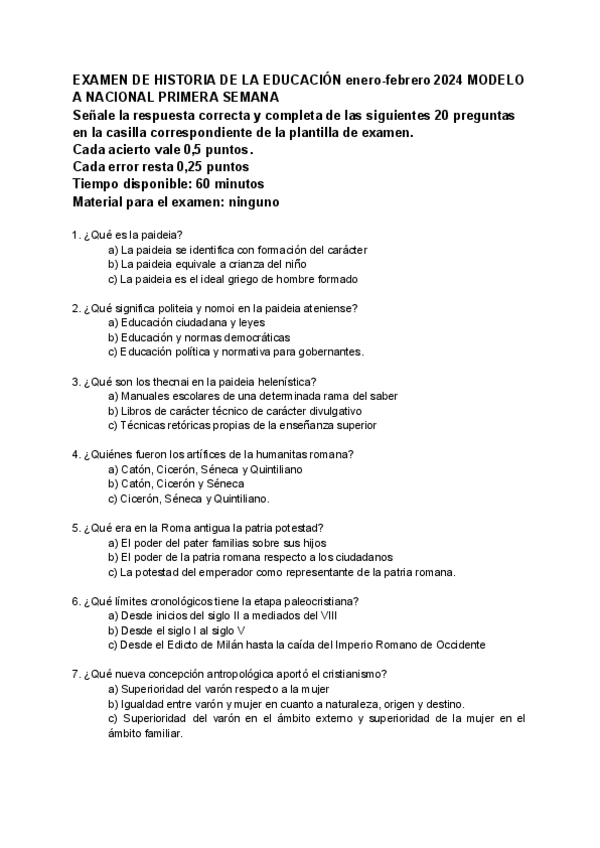 EXAMEN DE HISTORIA DE LA EDUCACIÓN enero-febrero 2024 MODELO A NACIONAL PRIMERA SEMANA
Señale la respuesta correcta y completa de las siguientes 20 preguntas en la casilla correspondiente de la plantilla de examen.
Cada acierto vale 0,5 puntos.
Cada error resta 0,25 puntos
Tiempo disponible: 60 minutos
Material para el examen: ninguno

1. ¿Qué es la paideia?
a) La paideia se identifica con formación del carácter
b) La paideia equivale a crianza del niño
c) La paideia es el ideal griego de hombre formado

2. ¿Qué significa politeia y nomoi en la paideia ateniense?
a) Educación ciudadana y leyes
b) Educación y normas democráticas
c) Educación política y normativa para gobernantes.

3. ¿Qué son los thecnai en la paideia helenística?
a) Manuales escolares de una determinada rama del saber
b) Libros de carácter técnico de carácter divulgativo
c) Técnicas retóricas propias de la enseñanza superior

4. ¿Quiénes fueron los artífices de la humanitas romana?
a) Catón, Cicerón, Séneca y Quintiliano
b) Catón, Cicerón y Séneca
c) Cicerón, Séneca y Quintiliano.

5. ¿Qué era en la Roma antigua la patria potestad?
a) El poder del pater familias sobre sus hijos
b) El poder de la patria romana respecto a los ciudadanos
c) La potestad del emperador como representante de la patria romana.

6. ¿Qué límites cronológicos tiene la etapa paleocristiana?
a) Desde inicios del siglo II a mediados del VIII
b) Desde el siglo I al siglo V
c) Desde el Edicto de Milán hasta la caída del Imperio Romano de Occidente

7. ¿Qué nueva concepción antropológica aportó el cristianismo?
a) Superioridad del varón respecto a la mujer
b) Igualdad entre varón y mujer en cuanto a naturaleza, origen y destino.
c) Superioridad del varón en el ámbito externo y superioridad de la mujer en el ámbito familiar.